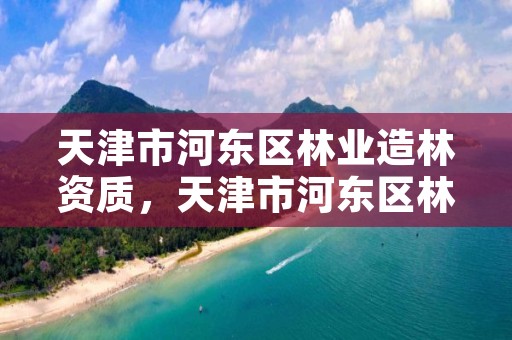 天津市河东区林业造林资质，天津市河东区林